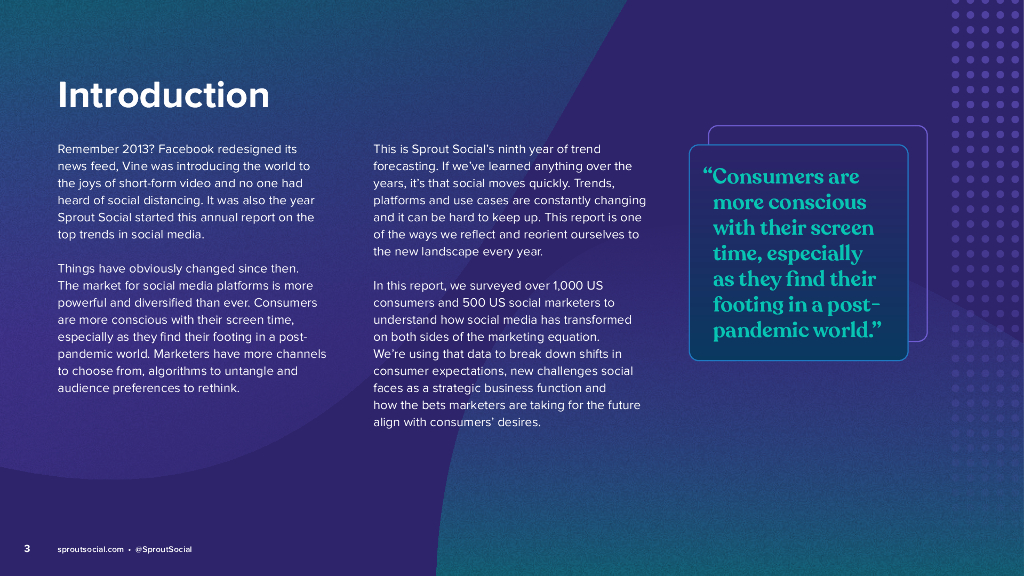 Introduction

Remember 2013? Facebook redesigned its news feed, Vine was introducing the world to the joys of short-form video and no one had heard of social distancing. It was also the year Sprout Social started this annual report on the top trends in social media.

Things have obviously changed since then. The market for social media platforms is more powerful and diversified than ever. Consumers are more conscious with their screen time, especially as they find their footing in a post-pandemic world. Marketers have more channels to choose from, algorithms to untangle and audience preferences to rethink.

This is Sprout Social's ninth year of trend forecasting. If we've learned anything over the years, it's that social moves quickly. Trends, platforms and use cases are constantly changing and it can be hard to keep up. This report is one of the ways we reflect and reorient ourselves to the new landscape every year.

In this report, we surveyed over 1,000 US consumers and 500 US social marketers to understand how social media has transformed on both sides of the marketing equation. We're using that data to break down shifts in consumer expectations, new challenges social faces as a strategic business function and how the bets marketers are taking for the future align with consumers' desires.

"Consumers are more conscious with their screen time, especially as they find their footing in a post-pandemic world."

3 sproutsocial.com • @SproutSocial